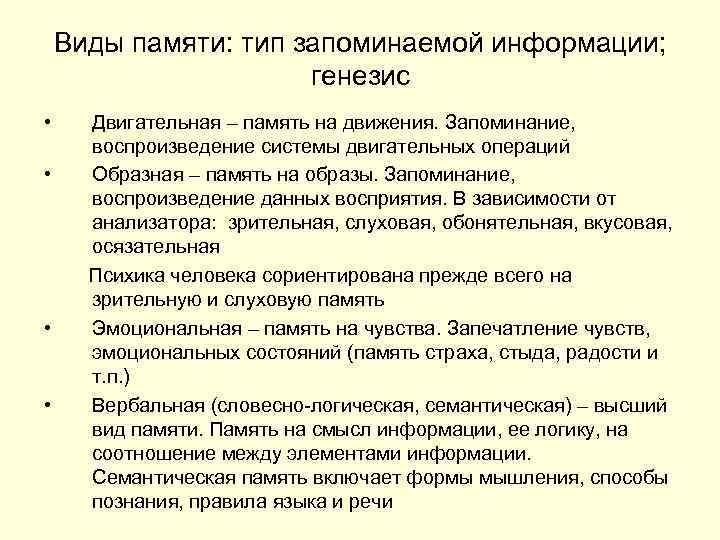 Виды памяти: тип запоминаемой информации; генезис

• Двигательная – память на движения. Запоминание, воспроизведение системы двигательных операций
• Образная – память на образы. Запоминание, воспроизведение данных восприятия. В зависимости от анализатора: зрительная, слуховая, обонятельная, вкусовая, осязательная

Психика человека сориентирована прежде всего на зрительную и слуховую память
• Эмоциональная – память на чувства. Запечатление чувств, эмоциональных состояний (память страха, стыда, радости и т.п.)
• Вербальная (словесно-логическая, семантическая) – высший вид памяти. Память на смысл информации, ее логику, на соотношение между элементами информации. Семантическая память включает формы мышления, способы познания, правила языка и речи